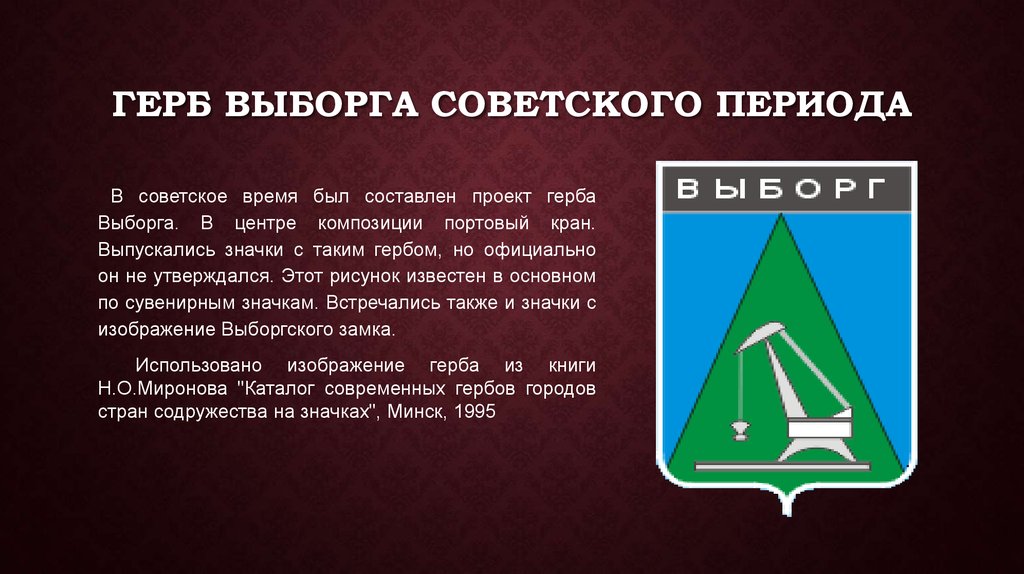 ГЕРБ ВЫБОРГА СОВЕТСКОГО ПЕРИОДА

В советское время был составлен проект герба Выборга. В центре композиции портовый кран. Выпускались значки с таким гербом, но официально он не утверждался. Этот рисунок известен в основном по сувенирным значкам. Встречались также и значки с изображение Выборгского замка.

Использовано изображение герба из книги Н.О.Миронова "Каталог современных гербов городов стран содружества на значках", Минск, 1995

ВЫБОРГ